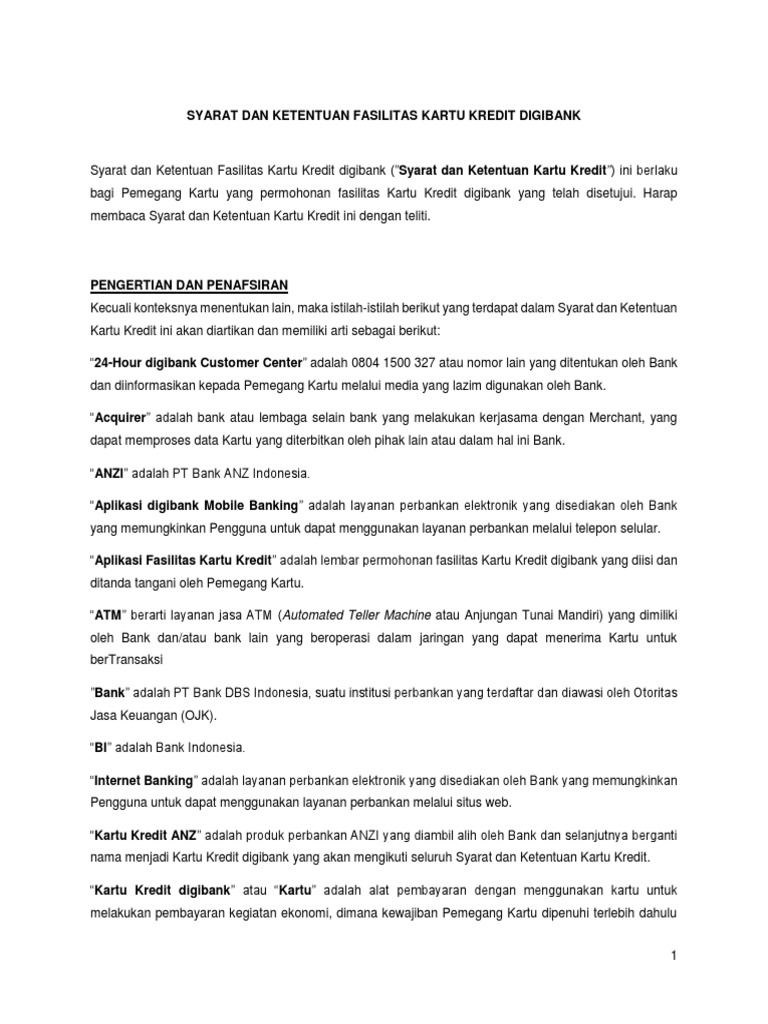 SYARAT DAN KETENTUAN FASILITAS KARTU KREDIT DIGIBANK

Syarat dan Ketentuan Fasilitas Kartu Kredit digibank ("Syarat dan Ketentuan Kartu Kredit") ini berlaku bagi Pemegang Kartu yang permohonan fasilitas Kartu Kredit digibank yang telah disetujui. Harap membaca Syarat dan Ketentuan Kartu Kredit ini dengan teliti.

PENGERTIAN DAN PENAFSIRAN
Kecuali konteksnya menentukan lain, maka istilah-istilah berikut yang terdapat dalam Syarat dan Ketentuan Kartu Kredit ini akan diartikan dan memiliki arti sebagai berikut:

"24-Hour digibank Customer Center" adalah 0804 1500 327 atau nomor lain yang ditentukan oleh Bank dan diinformasikan kepada Pemegang Kartu melalui media yang lazim digunakan oleh Bank.

"Acquirer" adalah bank atau lembaga selain bank yang melakukan kerjasama dengan Merchant, yang dapat memproses data Kartu yang diterbitkan oleh pihak lain atau dalam hal ini Bank.

"ANZI" adalah PT Bank ANZ Indonesia.

"Aplikasi digibank Mobile Banking" adalah layanan perbankan elektronik yang disediakan oleh Bank yang memungkinkan Pengguna untuk dapat menggunakan layanan perbankan melalui telepon selular.

"Aplikasi Fasilitas Kartu Kredit" adalah lembar permohonan fasilitas Kartu Kredit digibank yang diisi dan ditanda tangani oleh Pemegang Kartu.

"ATM" berarti layanan jasa ATM (Automated Teller Machine atau Anjungan Tunai Mandiri) yang dimiliki oleh Bank dan/atau bank lain yang beroperasi dalam jaringan yang dapat menerima Kartu untuk berTransaksi

"Bank" adalah PT Bank DBS Indonesia, suatu institusi perbankan yang terdaftar dan diawasi oleh Otoritas Jasa Keuangan (OJK).

"BI" adalah Bank Indonesia.

"Internet Banking" adalah layanan perbankan elektronik yang disediakan oleh Bank yang memungkinkan Pengguna untuk dapat menggunakan layanan perbankan melalui situs web.

"Kartu Kredit ANZ" adalah produk perbankan ANZI yang diambil alih oleh Bank dan selanjutnya berganti nama menjadi Kartu Kredit digibank yang akan mengikuti seluruh Syarat dan Ketentuan Kartu Kredit.

"Kartu Kredit digibank" atau "Kartu" adalah alat pembayaran dengan menggunakan kartu untuk melakukan pembayaran kegiatan ekonomi, dimana kewajiban Pemegang Kartu dipenuhi terlebih dahulu

1